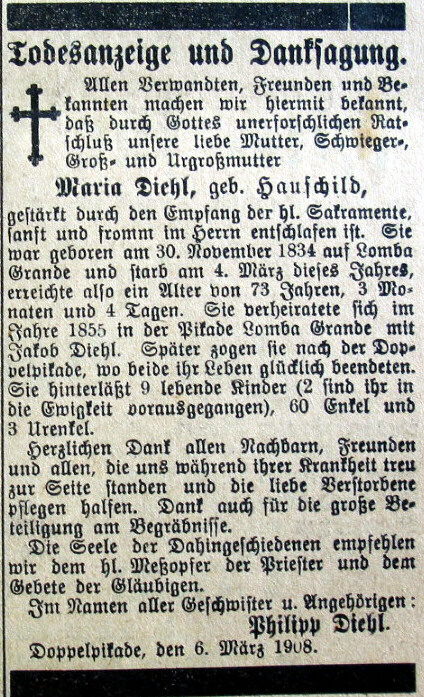 Todesanzeige und Danksagung.

Allen Verwandten, Freunden und Bekannten machen wir hiermit bekannt, daß durch Gottes unerforschlichen Ratschluß unsere liebe Mutter, Schwieger-, Groß- und Urgroßmutter

Maria Diehl, geb. Hauschild,

gestärkt durch den Empfang der hl. Sakramente, sanft und fromm im Herrn entschlafen ist. Sie war geboren am 30. November 1834 auf Lomba Grande und starb am 4. März dieses Jahres, erreichte also ein Alter von 73 Jahren, 3 Monaten und 4 Tagen. Sie verheiratete sich im Jahre 1855 in der Pikade Lomba Grande mit Jakob Diehl. Später zogen sie nach der Doppelpikade, wo beide ihr Leben glücklich beendeten. Sie hinterläßt 9 lebende Kinder (2 sind ihr in die Ewigkeit vorausgegangen), 60 Enkel und 3 Urenkel.

Herzlichen Dank allen Nachbarn, Freunden und allen, die uns während ihrer Krankheit treu zur Seite standen und die liebe Verstorbene pflegen halfen. Dank auch für die große Beteiligung am Begräbnisse.

Die Seele der Dahingeschiedenen empfehlen wir dem hl. Meßopfer der Priester und dem Gebete der Gläubigen.

Im Namen aller Geschwister u. Angehörigen:

Philipp Diehl.

Doppelpikade, den 6. März 1908.